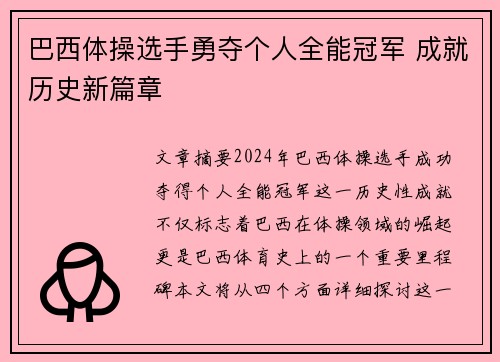 巴西体操选手勇夺个人全能冠军 成就历史新篇章

文章摘要2024年巴西体操选手成功夺得个人全能冠军这一历史性成就不仅标志着巴西在体操领域的崛起更是巴西体育史上的一个重要里程碑本文将从四个方面详细探讨这一